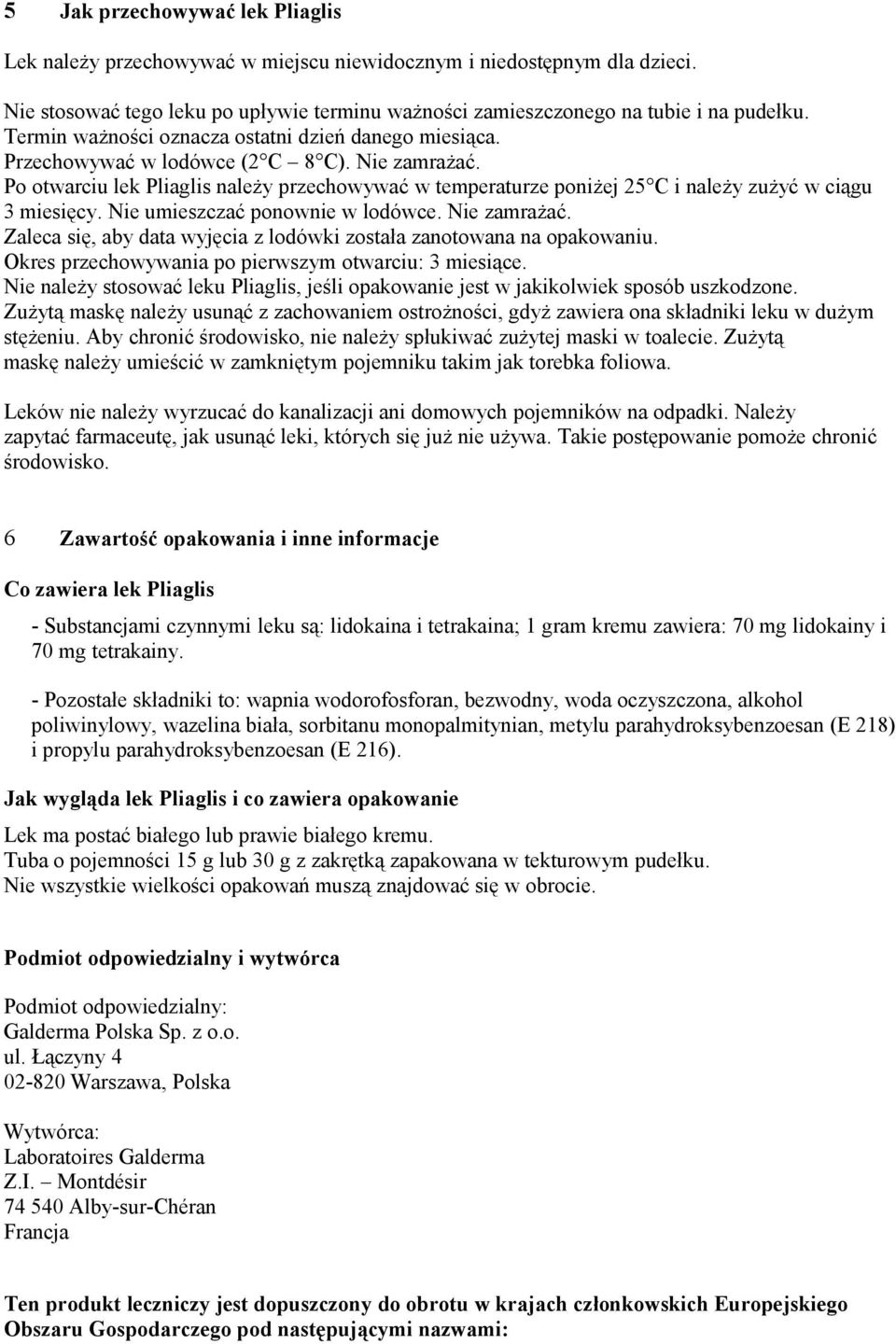 5 Jak przechowywać lek Pliaglis

Lek należy przechowywać w miejscu niewidocznym i niedostępnym dla dzieci.

Nie stosować tego leku po upływie terminu ważności zamieszczonego na tubie i na pudełku. Termin ważności oznacza ostatni dzień danego miesiąca. Przechowywać w lodówce (2°C – 8°C). Nie zamrażać. Po otwarciu lek Pliaglis należy przechowywać w temperaturze poniżej 25°C i należy zużyć w ciągu 3 miesięcy. Nie umieszczać ponownie w lodówce. Nie zamrażać. Zaleca się, aby data wyjęcia z lodówki została zanotowana na opakowaniu. Okres przechowywania po pierwszym otwarciu: 3 miesiące. Nie należy stosować leku Pliaglis, jeśli opakowanie jest w jakikolwiek sposób uszkodzone. Zużytą maskę należy usunąć z zachowaniem ostrożności, gdyż zawiera ona składniki leku w dużym stężeniu. Aby chronić środowisko, nie należy spłukiwać zużytej maski w toalecie. Zużytą maskę należy umieścić w zamkniętym pojemniku takim jak torebka foliowa.

Leków nie należy wyrzucać do kanalizacji ani domowych pojemników na odpadki. Należy zapytać farmaceutę, jak usunąć leki, których się już nie używa. Takie postępowanie pomoże chronić środowisko.

6 Zawartość opakowania i inne informacje

Co zawiera lek Pliaglis

- Substancjami czynnymi leku są: lidokaina i tetrakaina; 1 gram kremu zawiera: 70 mg lidokainy i 70 mg tetrakainy.

- Pozostałe składniki to: wapnia wodorofosforan, bezwodny, woda oczyszczona, alkohol poliwinylowy, wazelina biała, sorbitanu monopalmitynian, metylu parahydroksybenzoesan (E 218) i propylu parahydroksybenzoesan (E 216).

Jak wygląda lek Pliaglis i co zawiera opakowanie

Lek ma postać białego lub prawie białego kremu. Tuba o pojemności 15 g lub 30 g z zakrętką zapakowana w tekturowym pudełku. Nie wszystkie wielkości opakowań muszą znajdować się w obrocie.

Podmiot odpowiedzialny i wytwórca

Podmiot odpowiedzialny:
Galderma Polska Sp. z o.o.
ul. Łączyny 4
02-820 Warszawa, Polska

Wytwórca:
Laboratoires Galderma
Z.I. – Montdésir
74 540 Alby-sur-Chéran
Francja

Ten produkt leczniczy jest dopuszczony do obrotu w krajach członkowskich Europejskiego Obszaru Gospodarczego pod następującymi nazwami: